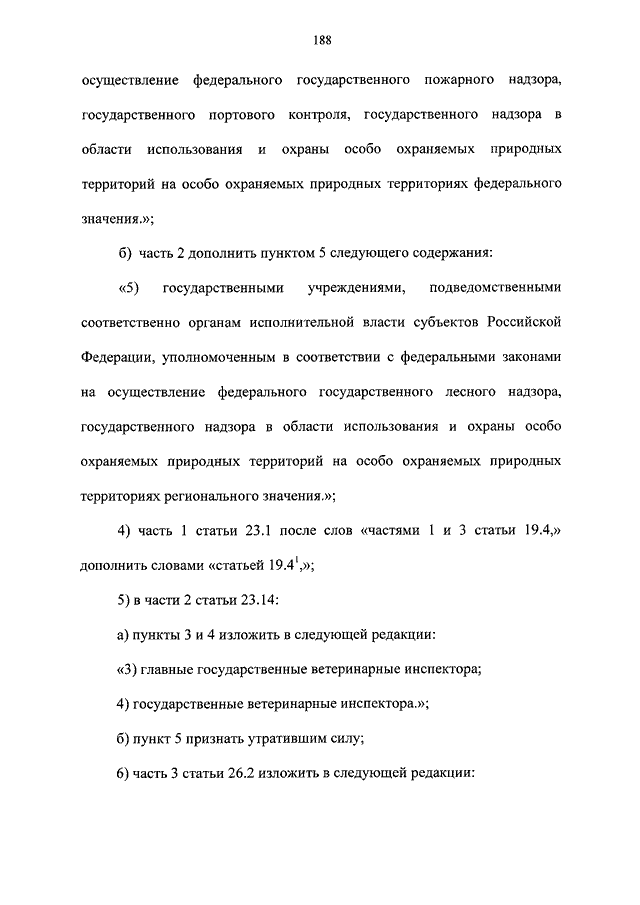 188

осуществление федерального государственного пожарного надзора, государственного портового контроля, государственного надзора в области использования и охраны особо охраняемых природных территорий на особо охраняемых природных территориях федерального значения.»;

б) часть 2 дополнить пунктом 5 следующего содержания:

«5) государственными учреждениями, подведомственными соответственно органам исполнительной власти субъектов Российской Федерации, уполномоченным в соответствии с федеральными законами на осуществление федерального государственного лесного надзора, государственного надзора в области использования и охраны особо охраняемых природных территорий на особо охраняемых природных территориях регионального значения.»;

4) часть 1 статьи 23.1 после слов «частями 1 и 3 статьи 19.4,» дополнить словами «статьей $19.4^1$,»;

5) в части 2 статьи 23.14:

а) пункты 3 и 4 изложить в следующей редакции:

«3) главные государственные ветеринарные инспектора;

4) государственные ветеринарные инспектора.»;

б) пункт 5 признать утратившим силу;

6) часть 3 статьи 26.2 изложить в следующей редакции: